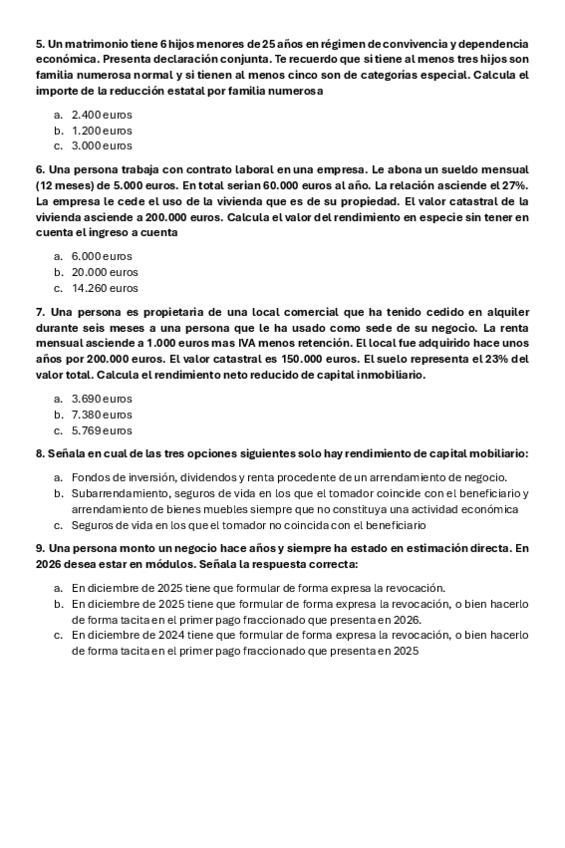 5. Un matrimonio tiene 6 hijos menores de 25 años en régimen de convivencia y dependencia económica. Presenta declaración conjunta. Te recuerdo que si tiene al menos tres hijos son familia numerosa normal y si tienen al menos cinco son de categorías especial. Calcula el importe de la reducción estatal por familia numerosa

a. 2.400 euros
b. 1.200 euros
c. 3.000 euros

6. Una persona trabaja con contrato laboral en una empresa. Le abona un sueldo mensual (12 meses) de 5.000 euros. En total serian 60.000 euros al año. La relación asciende el 27%. La empresa le cede el uso de la vivienda que es de su propiedad. El valor catastral de la vivienda asciende a 200.000 euros. Calcula el valor del rendimiento en especie sin tener en cuenta el ingreso a cuenta

a. 6.000 euros
b. 20.000 euros
c. 14.260 euros

7. Una persona es propietaria de una local comercial que ha tenido cedido en alquiler durante seis meses a una persona que le ha usado como sede de su negocio. La renta mensual asciende a 1.000 euros mas IVA menos retención. El local fue adquirido hace unos años por 200.000 euros. El valor catastral es 150.000 euros. El suelo representa el 23% del valor total. Calcula el rendimiento neto reducido de capital inmobiliario.

a. 3.690 euros
b. 7.380 euros
c. 5.769 euros

8. Señala en cual de las tres opciones siguientes solo hay rendimiento de capital mobiliario:

a. Fondos de inversión, dividendos y renta procedente de un arrendamiento de negocio.
b. Subarrendamiento, seguros de vida en los que el tomador coincide con el beneficiario y arrendamiento de bienes muebles siempre que no constituya una actividad económica
c. Seguros de vida en los que el tomador no coincida con el beneficiario

9. Una persona monto un negocio hace años y siempre ha estado en estimación directa. En 2026 desea estar en módulos. Señala la respuesta correcta:

a. En diciembre de 2025 tiene que formular de forma expresa la revocación.
b. En diciembre de 2025 tiene que formular de forma expresa la revocación, o bien hacerlo de forma tacita en el primer pago fraccionado que presenta en 2026.
c. En diciembre de 2024 tiene que formular de forma expresa la revocación, o bien hacerlo de forma tacita en el primer pago fraccionado que presenta en 2025